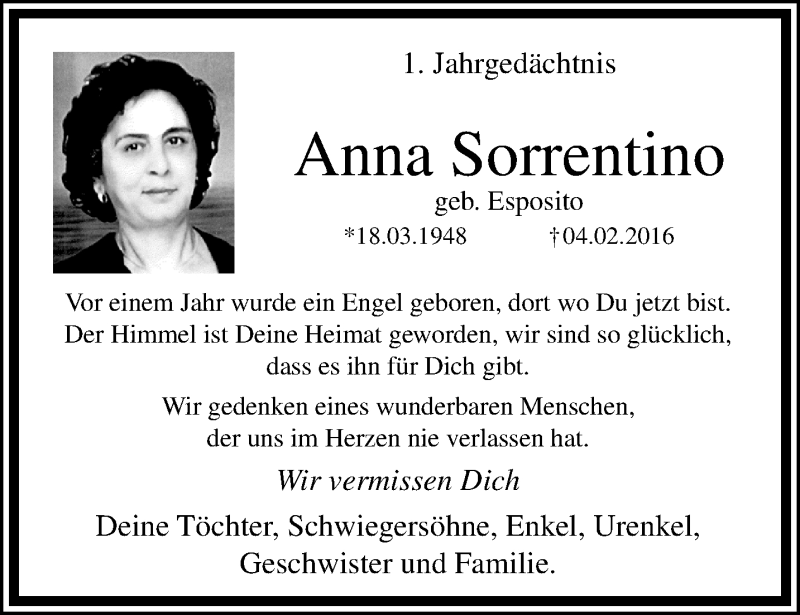 1. Jahrgedächtnis

Anna Sorrentino

geb. Esposito

*18.03.1948 †04.02.2016

Vor einem Jahr wurde ein Engel geboren, dort wo Du jetzt bist. Der Himmel ist Deine Heimat geworden, wir sind so glücklich, dass es ihn für Dich gibt.

Wir gedenken eines wunderbaren Menschen, der uns im Herzen nie verlassen hat.

Wir vermissen Dich

Deine Töchter, Schwiegersöhne, Enkel, Urenkel, Geschwister und Familie.